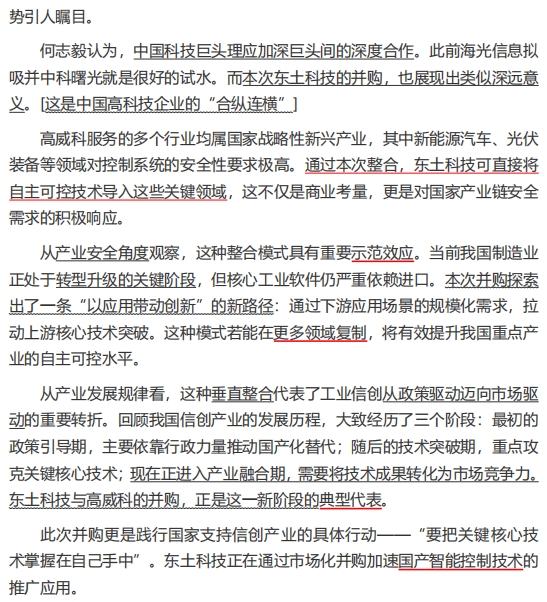 势引人瞩目。

何志毅认为，中国科技巨头理应加深巨头间的深度合作。此前海光信息拟吸并中科曙光就是很好的试水。而本次东土科技的并购，也展现出类似深远意义。[这是中国高科技企业的“合纵连横”]

高威科服务的多个行业均属国家战略性新兴产业，其中新能源汽车、光伏装备等领域对控制系统的安全性要求极高。通过本次整合，东土科技可直接将自主可控技术导入这些关键领域，这不仅是商业考量，更是对国家产业链安全需求的积极响应。

从产业安全角度观察，这种整合模式具有重要示范效应。当前我国制造业正处于转型升级的关键阶段，但核心工业软件仍严重依赖进口。本次并购探索出了一条“以应用带动创新”的新路径：通过下游应用场景的规模化需求，拉动上游核心技术突破。这种模式若能在更多领域复制，将有效提升我国重点产业的自主可控水平。

从产业发展规律看，这种垂直整合代表了工业信创从政策驱动迈向市场驱动的重要转折。回顾我国信创产业的发展历程，大致经历了三个阶段：最初的政策引导期，主要依靠行政力量推动国产化替代；随后的技术突破期，重点攻克关键核心技术；现在正进入产业融合期，需要将技术成果转化为市场竞争力。东土科技与高威科的并购，正是这一新阶段的典型代表。

此次并购更是践行国家支持信创产业的具体行动——“要把关键核心技术掌握在自己手中”。东土科技正在通过市场化并购加速国产智能控制技术的推广应用。